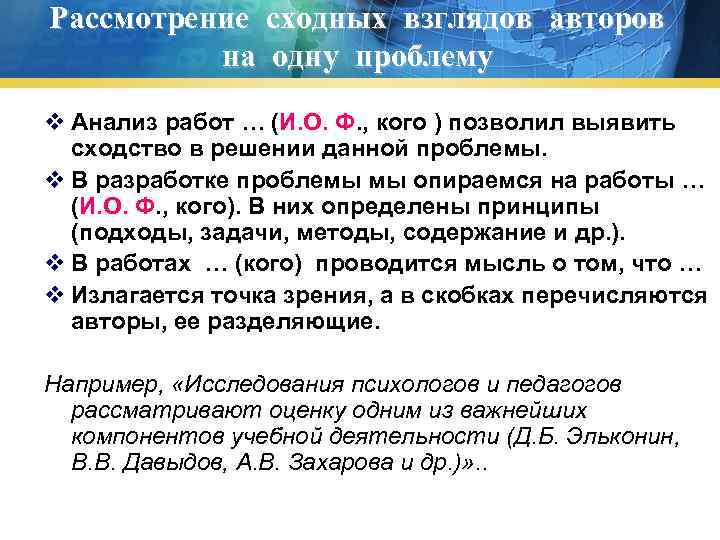 Рассмотрение сходных взглядов авторов на одну проблему

❖ Анализ работ … (И.О. Ф., кого ) позволил выявить сходство в решении данной проблемы.
❖ В разработке проблемы мы опираемся на работы … (И.О. Ф., кого). В них определены принципы (подходы, задачи, методы, содержание и др.).
❖ В работах … (кого) проводится мысль о том, что …
❖ Излагается точка зрения, а в скобках перечисляются авторы, ее разделяющие.

Например, «Исследования психологов и педагогов рассматривают оценку одним из важнейших компонентов учебной деятельности (Д.Б. Эльконин, В.В. Давыдов, А.В. Захарова и др.)»..